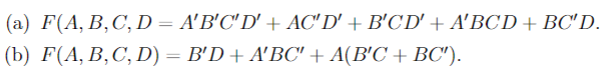 (a) $F(A, B, C, D = A'B'C'D' + AC'D' + B'CD' + A'BCD + BC'D.$

(b) $F(A, B, C, D) = B'D + A'BC' + A(B'C + BC').$